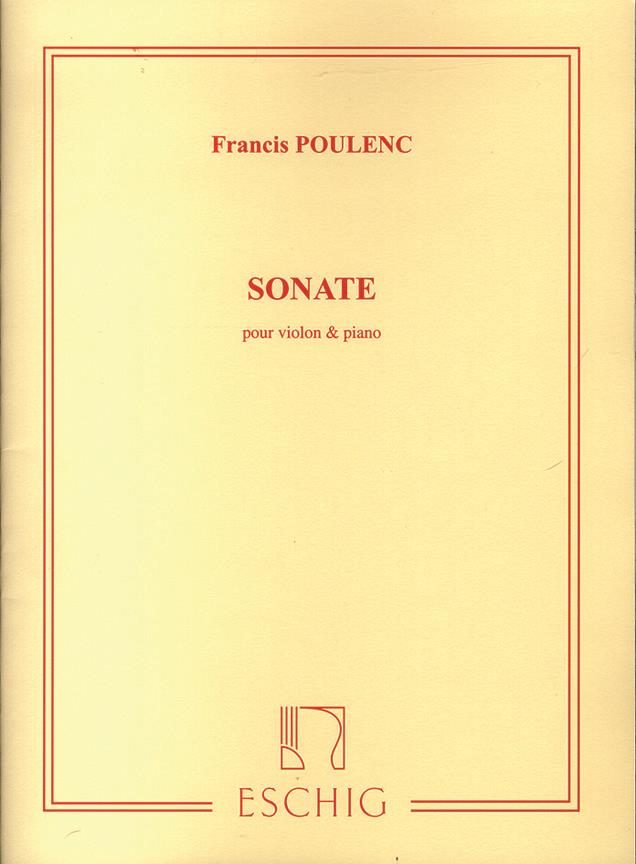 Francis POULENC

SONATE

pour violon & piano

ESCHIG